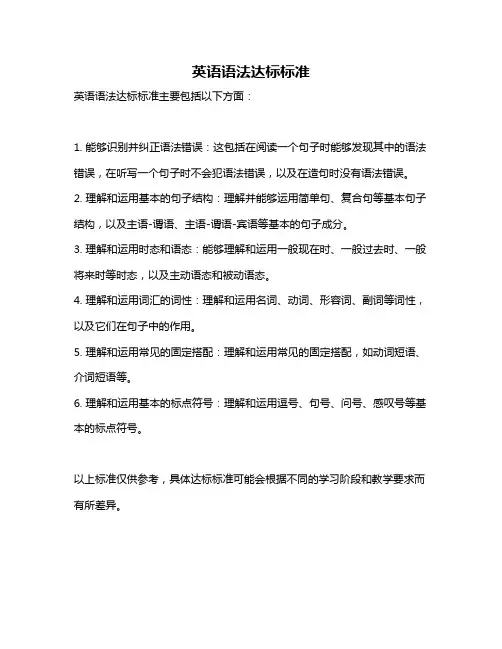 英语语法达标标准

英语语法达标标准主要包括以下方面：

1. 能够识别并纠正语法错误：这包括在阅读一个句子时能够发现其中的语法错误，在听写一个句子时不会犯语法错误，以及在造句时没有语法错误。

2. 理解和运用基本的句子结构：理解并能够运用简单句、复合句等基本句子结构，以及主语-谓语、主语-谓语-宾语等基本的句子成分。

3. 理解和运用时态和语态：能够理解和运用一般现在时、一般过去时、一般将来时等时态，以及主动语态和被动语态。

4. 理解和运用词汇的词性：理解和运用名词、动词、形容词、副词等词性，以及它们在句子中的作用。

5. 理解和运用常见的固定搭配：理解和运用常见的固定搭配，如动词短语、介词短语等。

6. 理解和运用基本的标点符号：理解和运用逗号、句号、问号、感叹号等基本的标点符号。

以上标准仅供参考，具体达标标准可能会根据不同的学习阶段和教学要求而有所差异。